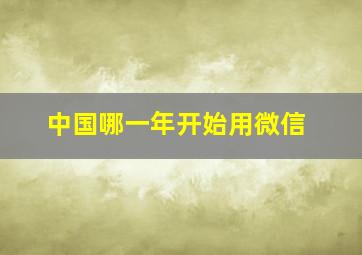 中国哪一年开始用微信